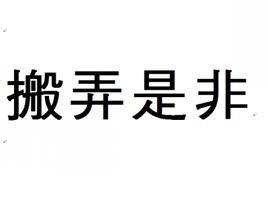 搬弄是非